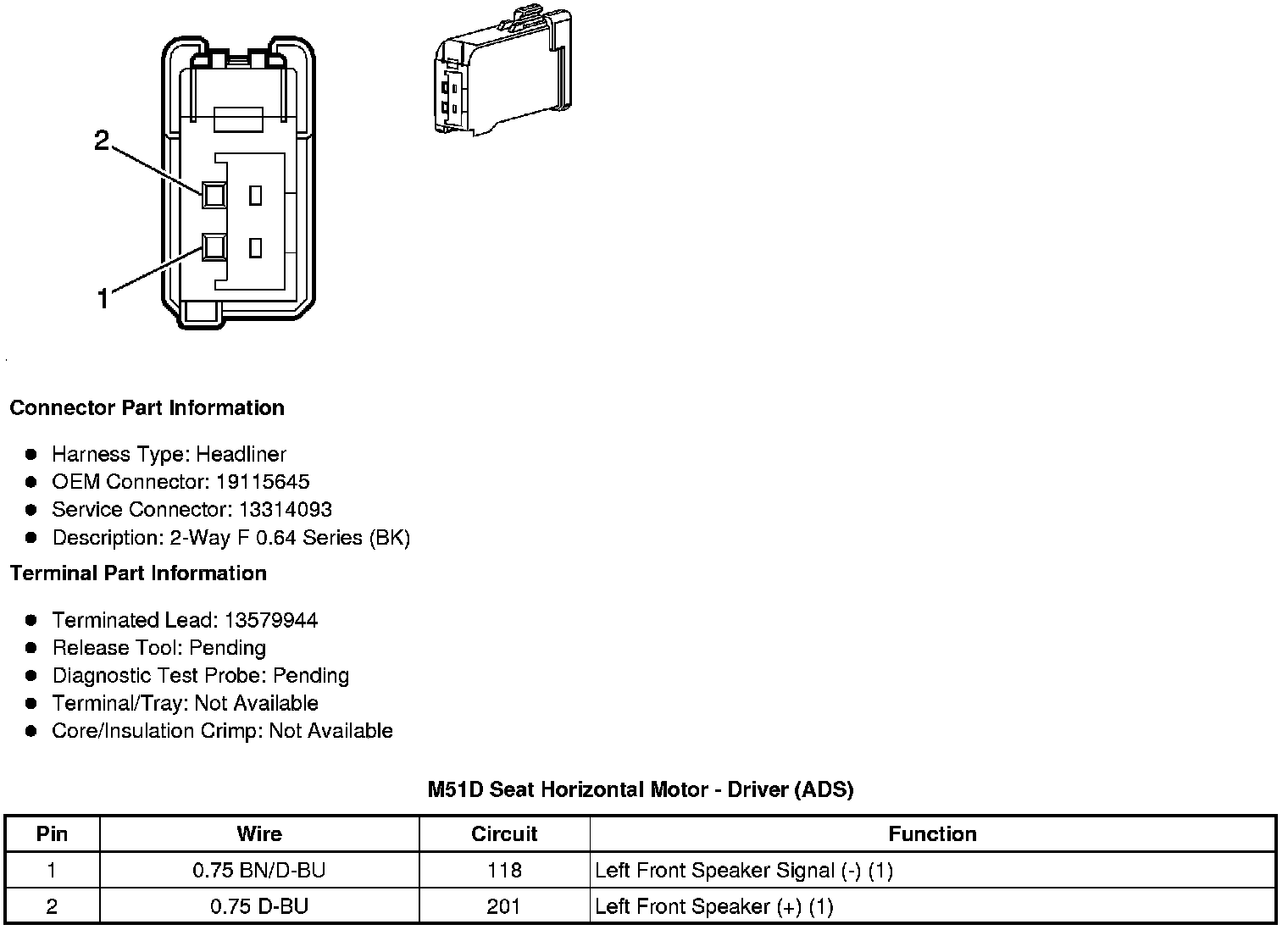 2

1

Connector Part Information

- Harness Type: Headliner
- OEM Connector: 19115645
- Service Connector: 13314093
- Description: 2-Way F 0.64 Series (BK)

Terminal Part Information

- Terminated Lead: 13579944
- Release Tool: Pending
- Diagnostic Test Probe: Pending
- Terminal/Tray: Not Available
- Core/Insulation Crimp: Not Available

M51D Seat Horizontal Motor - Driver (ADS)

| Pin | Wire | Circuit | Function |
|---|---|---|---|
| 1 | 0.75 BN/D-BU | 118 | Left Front Speaker Signal (-) (1) |
| 2 | 0.75 D-BU | 201 | Left Front Speaker (+) (1) |